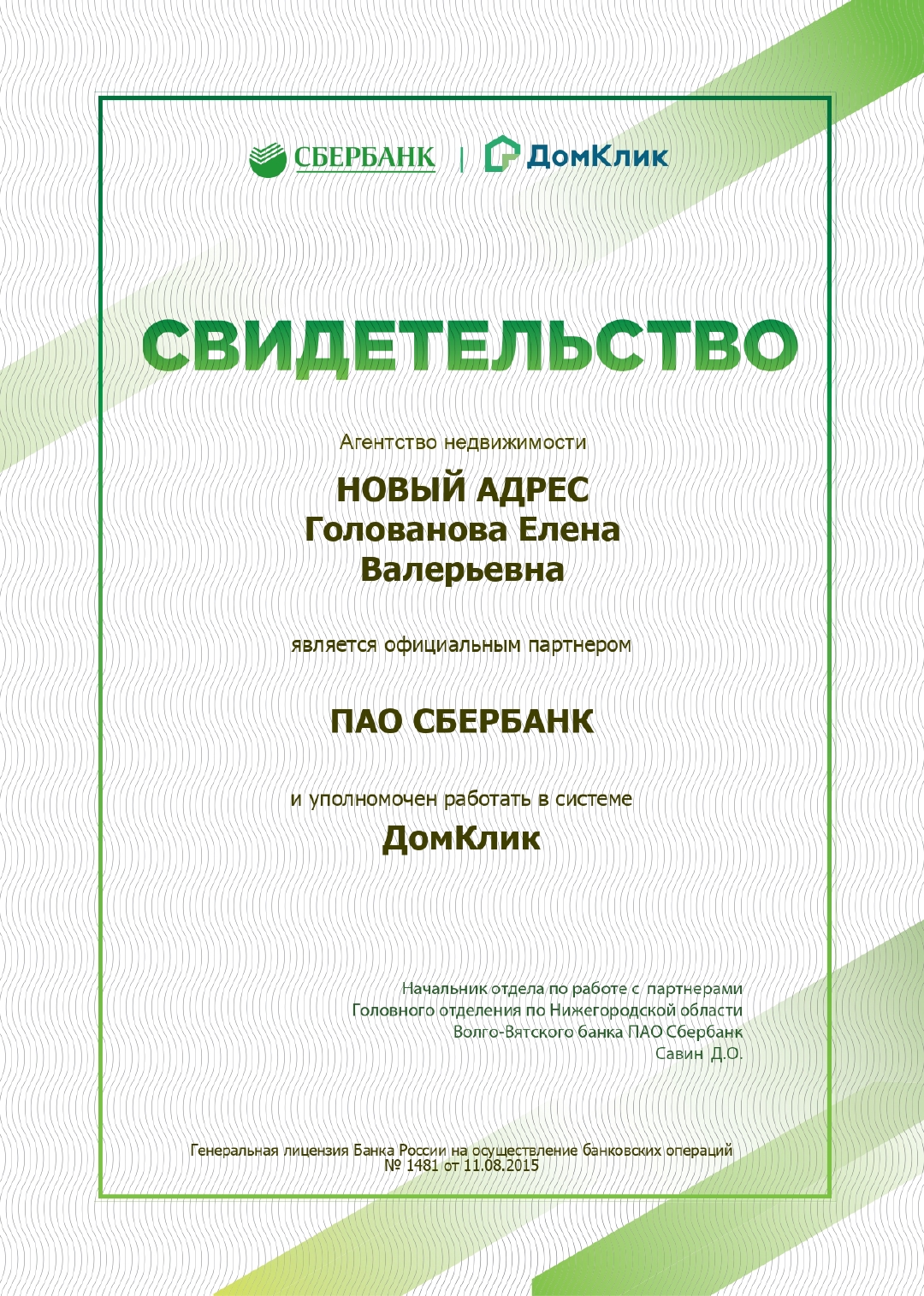 СБЕРБАНК | ДомКлик

СВИДЕТЕЛЬСТВО

Агентство недвижимости

НОВЫЙ АДРЕС
Голованова Елена Валерьевна

является официальным партнером

ПАО СБЕРБАНК

и уполномочен работать в системе
ДомКлик

Начальник отдела по работе с партнерами
Головного отделения по Нижегородской области
Волго-Вятского банка ПАО Сбербанк
Савин Д.О.

Генеральная лицензия Банка России на осуществление банковских операций
№ 1481 от 11.08.2015